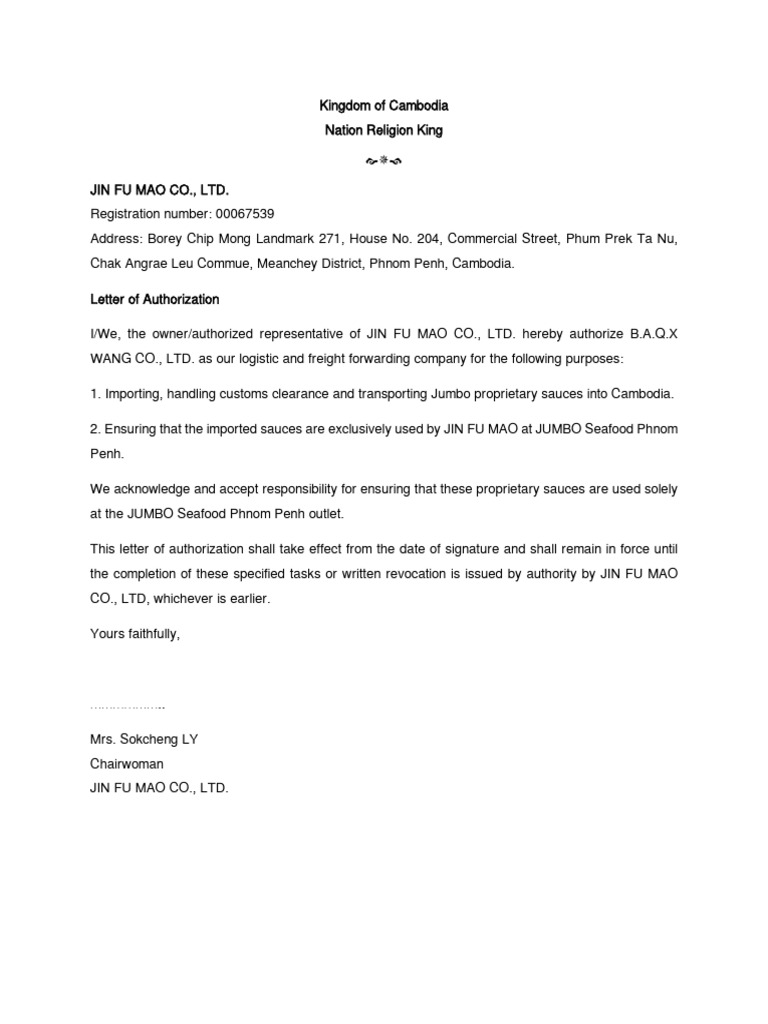 Kingdom of Cambodia
Nation Religion King

JIN FU MAO CO., LTD.
Registration number: 00067539
Address: Borey Chip Mong Landmark 271, House No. 204, Commercial Street, Phum Prek Ta Nu, Chak Angrae Leu Commue, Meanchey District, Phnom Penh, Cambodia.

Letter of Authorization

I/We, the owner/authorized representative of JIN FU MAO CO., LTD. hereby authorize B.A.Q.X WANG CO., LTD. as our logistic and freight forwarding company for the following purposes:

1. Importing, handling customs clearance and transporting Jumbo proprietary sauces into Cambodia.

2. Ensuring that the imported sauces are exclusively used by JIN FU MAO at JUMBO Seafood Phnom Penh.

We acknowledge and accept responsibility for ensuring that these proprietary sauces are used solely at the JUMBO Seafood Phnom Penh outlet.

This letter of authorization shall take effect from the date of signature and shall remain in force until the completion of these specified tasks or written revocation is issued by authority by JIN FU MAO CO., LTD, whichever is earlier.

Yours faithfully,

………………..

Mrs. Sokcheng LY
Chairwoman
JIN FU MAO CO., LTD.